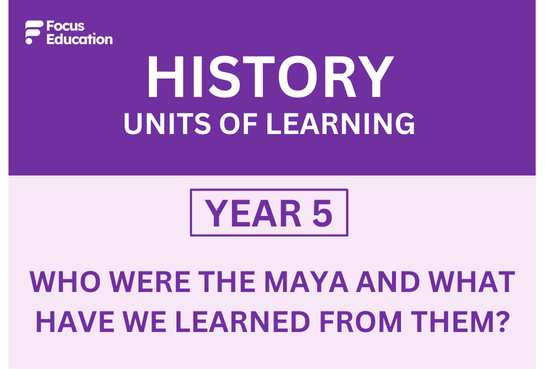 Focus Education

HISTORY
UNITS OF LEARNING

YEAR 5

WHO WERE THE MAYA AND WHAT HAVE WE LEARNED FROM THEM?